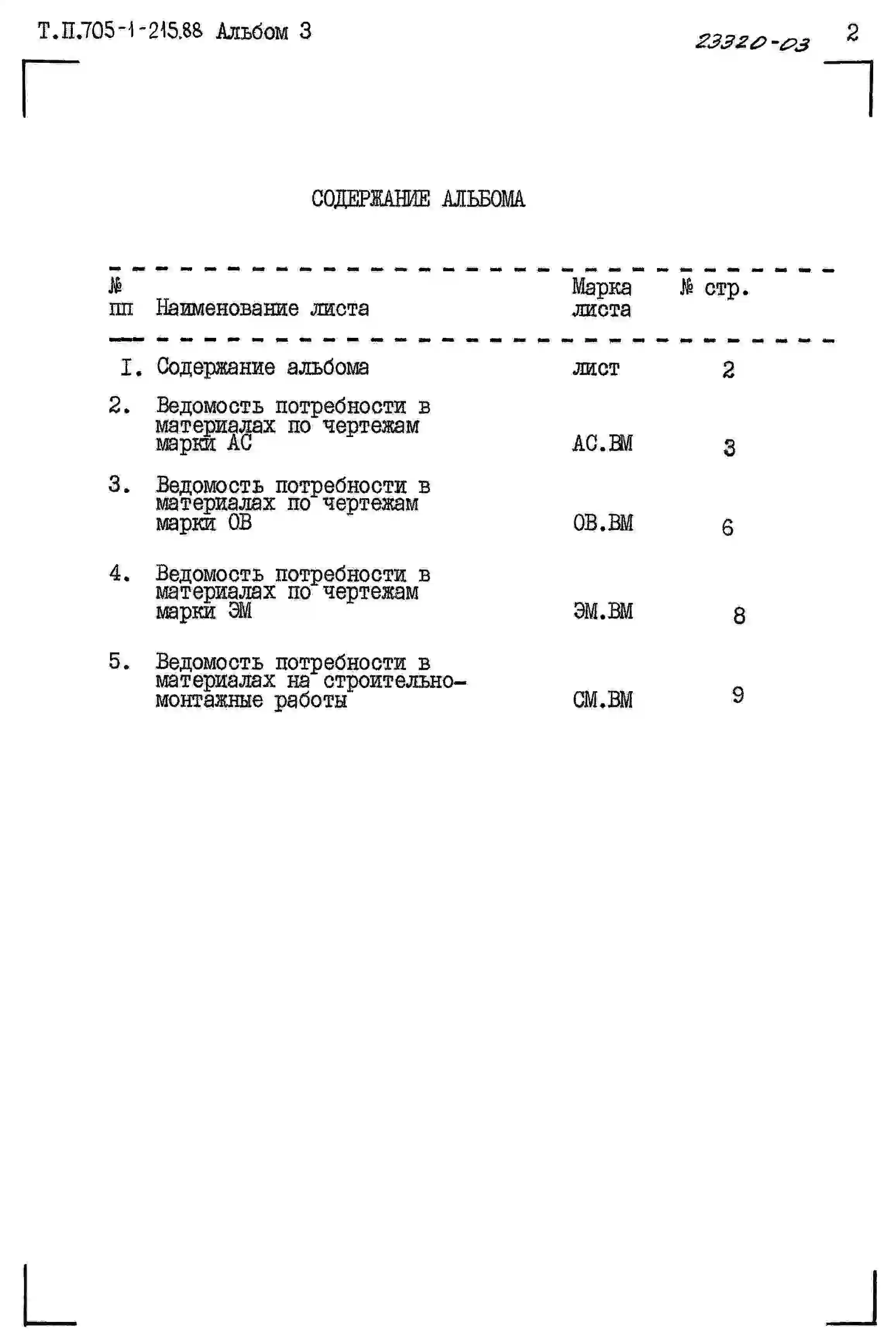 Т.П.705-1-215.88 Альбом 3

23320-03

2

СОДЕРЖАНИЕ АЛЬБОМА

| № пп | Наименование листа | Марка листа | № стр. |
|---|---|---|---|
| I. | Содержание альбома | лист | 2 |
| 2. | Ведомость потребности в материалах по чертежам марки АС | АС.ВМ | 3 |
| 3. | Ведомость потребности в материалах по чертежам марки ОВ | ОВ.ВМ | 6 |
| 4. | Ведомость потребности в материалах по чертежам марки ЭМ | ЭМ.ВМ | 8 |
| 5. | Ведомость потребности в материалах на строительно-монтажные работы | СМ.ВМ | 9 |